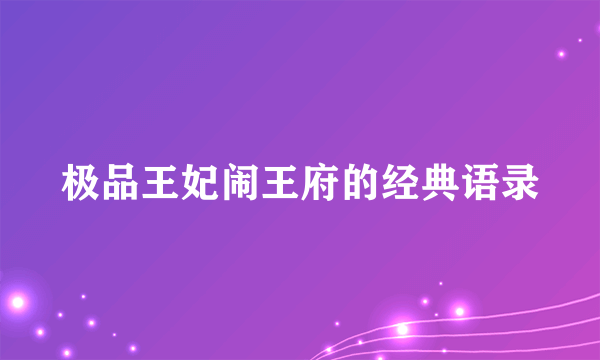 极品王妃闹王府的经典语录